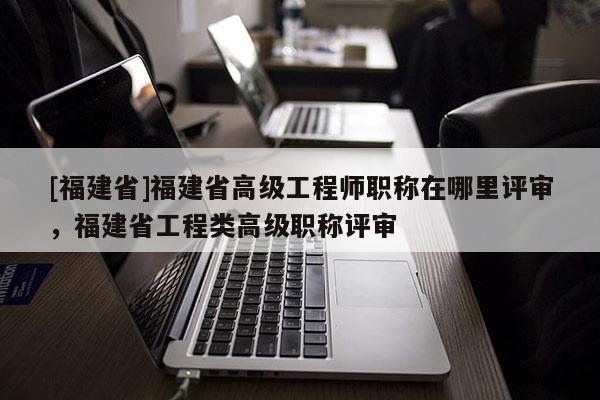 [福建省]福建省高级工程师职称在哪里评审，福建省工程类高级职称评审